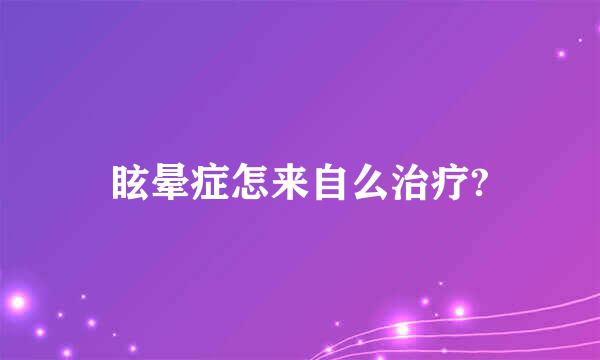 眩晕症怎来自么治疗?